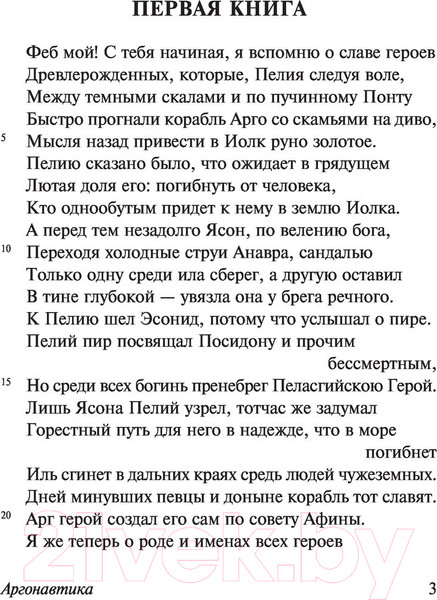 ПЕРВАЯ КНИГА

Феб мой! С тебя начиная, я вспомню о славе героев
Древлерожденных, которые, Пелия следуя воле,
Между темными скалами и по пучинному Понту
Быстро прогнали корабль Арго со скамьями на диво,
5 Мысля назад привести в Иолк руно золотое.
Пелию сказано было, что ожидает в грядущем
Лютая доля его: погибнуть от человека,
Кто однообутым придет к нему в землю Иолка.
А перед тем незадолго Ясон, по велению бога,
10 Переходя холодные струи Анавра, сандалью
Только одну среди ила сберег, а другую оставил
В тине глубокой — увязла она у брега речного.
К Пелию шел Эсонид, потому что услышал о пире.
Пелий пир посвящал Посидону и прочим бессмертным,
15 Но среди всех богинь пренебрег Пеласгийскою Герой.
Лишь Ясона Пелий узрел, тотчас же задумал
Горестный путь для него в надежде, что в море погибнет
Иль сгинет в дальних краях средь людей чужеземных.
Дней минувших певцы и доныне корабль тот славят.
20 Арг герой создал его сам по совету Афины.
Я же теперь о роде и именах всех героев

21vek.by

Аргонавтика 3